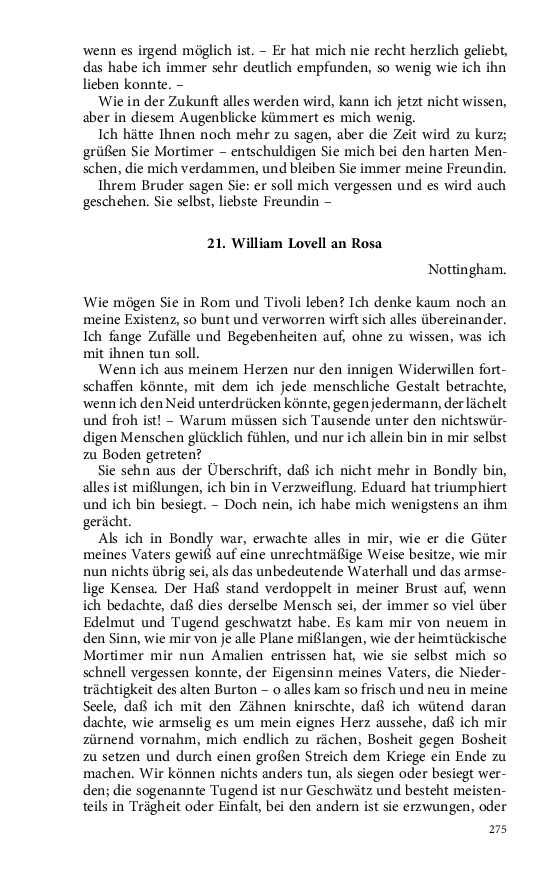 wenn es irgend möglich ist. – Er hat mich nie recht herzlich geliebt, das habe ich immer sehr deutlich empfunden, so wenig wie ich ihn lieben konnte. –

Wie in der Zukunft alles werden wird, kann ich jetzt nicht wissen, aber in diesem Augenblicke kümmert es mich wenig.

Ich hätte Ihnen noch mehr zu sagen, aber die Zeit wird zu kurz; grüßen Sie Mortimer – entschuldigen Sie mich bei den harten Menschen, die mich verdammen, und bleiben Sie immer meine Freundin.

Ihrem Bruder sagen Sie: er soll mich vergessen und es wird auch geschehen. Sie selbst, liebste Freundin –

21. William Lovell an Rosa

Nottingham.

Wie mögen Sie in Rom und Tivoli leben? Ich denke kaum noch an meine Existenz, so bunt und verworren wirft sich alles übereinander. Ich fange Zufälle und Begebenheiten auf, ohne zu wissen, was ich mit ihnen tun soll.

Wenn ich aus meinem Herzen nur den innigen Widerwillen fortschaffen könnte, mit dem ich jede menschliche Gestalt betrachte, wenn ich den Neid unterdrücken könnte, gegen jedermann, der lächelt und froh ist! – Warum müssen sich Tausende unter den nichtswürdigen Menschen glücklich fühlen, und nur ich allein bin in mir selbst zu Boden getreten?

Sie sehn aus der Überschrift, daß ich nicht mehr in Bondly bin, alles ist mißlungen, ich bin in Verzweiflung. Eduard hat triumphiert und ich bin besiegt. – Doch nein, ich habe mich wenigstens an ihm gerächt.

Als ich in Bondly war, erwachte alles in mir, wie er die Güter meines Vaters gewiß auf eine unrechtmäßige Weise besitze, wie mir nun nichts übrig sei, als das unbedeutende Waterhall und das armselige Kensea. Der Haß stand verdoppelt in meiner Brust auf, wenn ich bedachte, daß dies derselbe Mensch sei, der immer so viel über Edelmut und Tugend geschwatzt habe. Es kam mir von neuem in den Sinn, wie mir von je alle Plane mißlangen, wie der heimtückische Mortimer mir nun Amalien entrissen hat, wie sie selbst mich so schnell vergessen konnte, der Eigensinn meines Vaters, die Niederträchtigkeit des alten Burton – o alles kam so frisch und neu in meine Seele, daß ich mit den Zähnen knirschte, daß ich wütend daran dachte, wie armselig es um mein eignes Herz aussehe, daß ich mir zürnend vornahm, mich endlich zu rächen, Bosheit gegen Bosheit zu setzen und durch einen großen Streich dem Kriege ein Ende zu machen. Wir können nichts anders tun, als siegen oder besiegt werden; die sogenannte Tugend ist nur Geschwätz und besteht meistenteils in Trägheit oder Einfalt, bei den andern ist sie erzwungen, oder

275